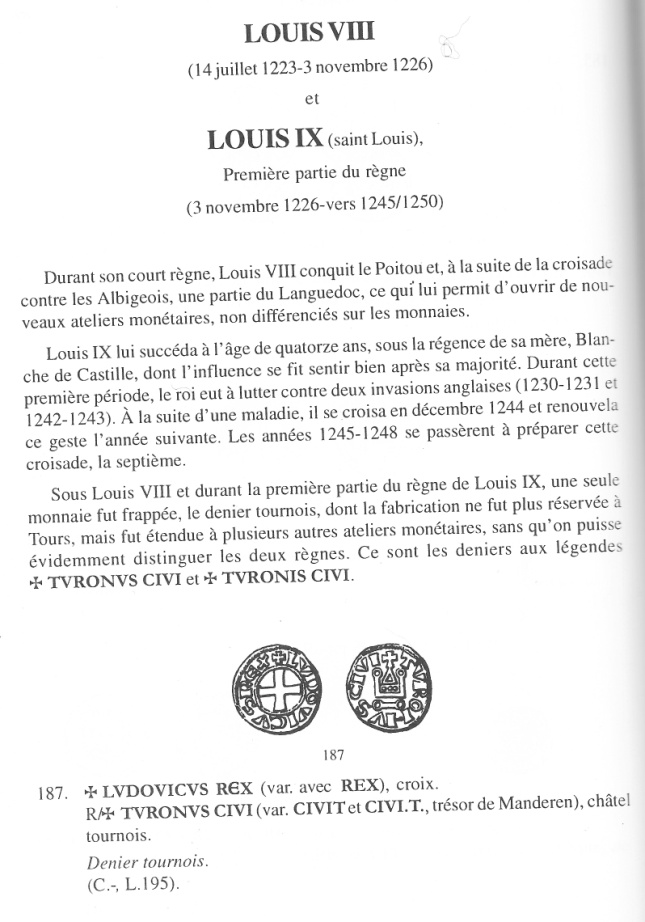 LOUIS VIII

(14 juillet 1223-3 novembre 1226)

et

LOUIS IX (saint Louis),

Première partie du règne

(3 novembre 1226-vers 1245/1250)

Durant son court règne, Louis VIII conquit le Poitou et, à la suite de la croisade contre les Albigeois, une partie du Languedoc, ce qui lui permit d'ouvrir de nouveaux ateliers monétaires, non différenciés sur les monnaies.

Louis IX lui succéda à l'âge de quatorze ans, sous la régence de sa mère, Blanche de Castille, dont l'influence se fit sentir bien après sa majorité. Durant cette première période, le roi eut à lutter contre deux invasions anglaises (1230-1231 et 1242-1243). À la suite d'une maladie, il se croisa en décembre 1244 et renouvela ce geste l'année suivante. Les années 1245-1248 se passèrent à préparer cette croisade, la septième.

Sous Louis VIII et durant la première partie du règne de Louis IX, une seule monnaie fut frappée, le denier tournois, dont la fabrication ne fut plus réservée à Tours, mais fut étendue à plusieurs autres ateliers monétaires, sans qu'on puisse évidemment distinguer les deux règnes. Ce sont les deniers aux légendes ✠ TVRONVS CIVI et ✠ TVRONIS CIVI.

187

187. ✠ LVDOVICVS REX (var. avec REX), croix.
R/✠ TVRONVS CIVI (var. CIVIT et CIVI.T., trésor de Manderen), châtel tournois.
Denier tournois.
(C.-, L.195).